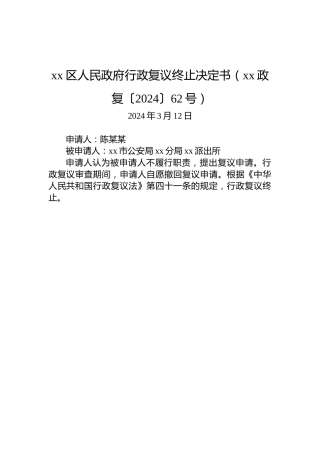 xx 区人民政府行政复议终止决定书（xx 政复〔2024〕62 号）

2024 年 3 月 12 日

申请人：陈某某

被申请人：xx 市公安局 xx 分局 xx 派出所

申请人认为被申请人不履行职责，提出复议申请。行政复议审查期间，申请人自愿撤回复议申请。根据《中华人民共和国行政复议法》第四十一条的规定，行政复议终止。